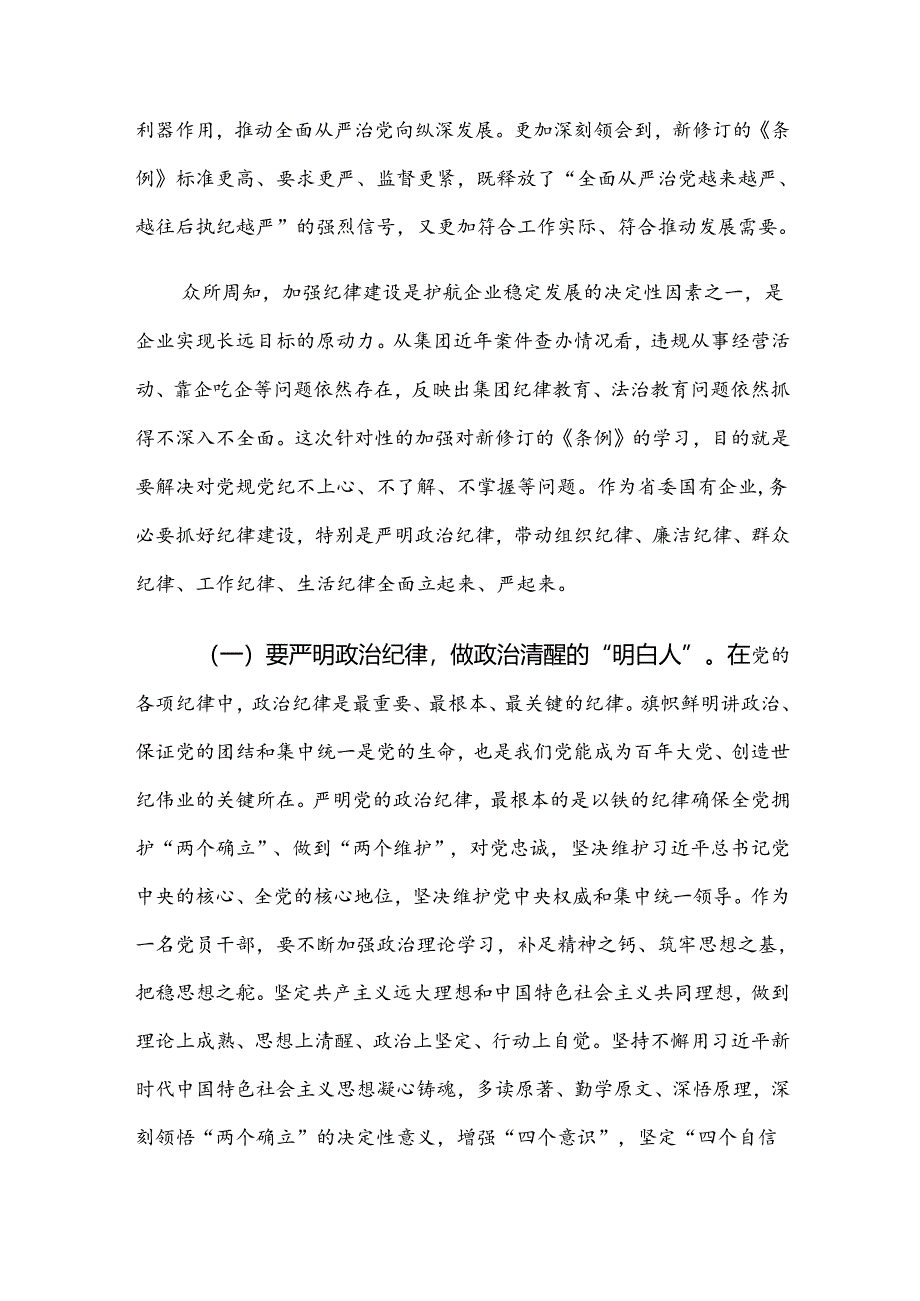 利器作用，推动全面从严治党向纵深发展。更加深刻领会到，新修订的《条例》标准更高、要求更严、监督更紧，既释放了“全面从严治党越来越严、越往后执纪越严”的强烈信号，又更加符合工作实际、符合推动发展需要。

众所周知，加强纪律建设是护航企业稳定发展的决定性因素之一，是企业实现长远目标的原动力。从集团近年案件查办情况看，违规从事经营活动、靠企吃企等问题依然存在，反映出集团纪律教育、法治教育问题依然抓得不深入不全面。这次针对性的加强对新修订的《条例》的学习，目的就是要解决对党规党纪不上心、不了解、不掌握等问题。作为省委国有企业，务必要抓好纪律建设，特别是严明政治纪律，带动组织纪律、廉洁纪律、群众纪律、工作纪律、生活纪律全面立起来、严起来。

（一）要严明政治纪律，做政治清醒的“明白人”。在党的各项纪律中，政治纪律是最重要、最根本、最关键的纪律。旗帜鲜明讲政治、保证党的团结和集中统一是党的生命，也是我们党能成为百年大党、创造世纪伟业的关键所在。严明党的政治纪律，最根本的是以铁的纪律确保全党拥护“两个确立”、做到“两个维护”，对党忠诚，坚决维护习近平总书记党中央的核心、全党的核心地位，坚决维护党中央权威和集中统一领导。作为一名党员干部，要不断加强政治理论学习，补足精神之钙、筑牢思想之基，把稳思想之舵。坚定共产主义远大理想和中国特色社会主义共同理想，做到理论上成熟、思想上清醒、政治上坚定、行动上自觉。坚持不懈用习近平新时代中国特色社会主义思想凝心铸魂，多读原著、勤学原文、深悟原理，深刻领悟“两个确立”的决定性意义，增强“四个意识”，坚定“四个自信